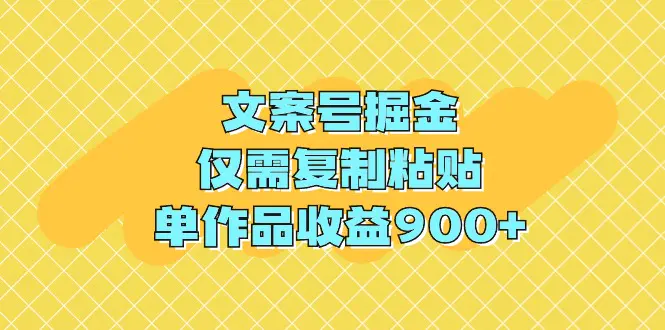 文案号掘金
仅需复制粘贴
单作品收益900+